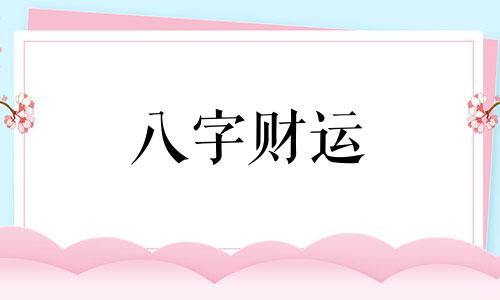 八字财运